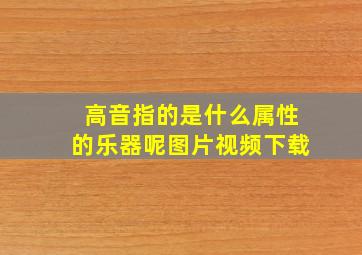 高音指的是什么属性的乐器呢图片视频下载